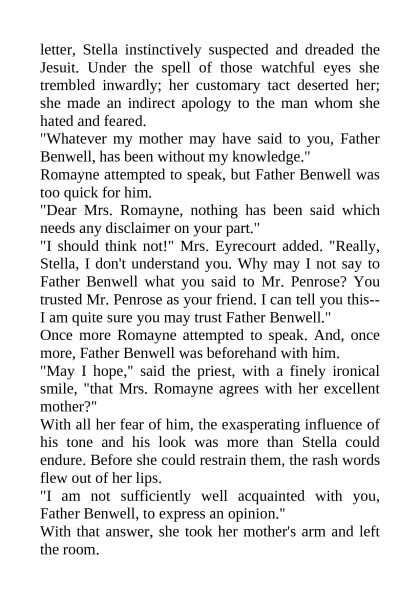 letter, Stella instinctively suspected and dreaded the Jesuit. Under the spell of those watchful eyes she trembled inwardly; her customary tact deserted her; she made an indirect apology to the man whom she hated and feared.
"Whatever my mother may have said to you, Father Benwell, has been without my knowledge."
Romayne attempted to speak, but Father Benwell was too quick for him.
"Dear Mrs. Romayne, nothing has been said which needs any disclaimer on your part."
"I should think not!" Mrs. Eyrecourt added. "Really, Stella, I don't understand you. Why may I not say to Father Benwell what you said to Mr. Penrose? You trusted Mr. Penrose as your friend. I can tell you this--I am quite sure you may trust Father Benwell."
Once more Romayne attempted to speak. And, once more, Father Benwell was beforehand with him.
"May I hope," said the priest, with a finely ironical smile, "that Mrs. Romayne agrees with her excellent mother?"
With all her fear of him, the exasperating influence of his tone and his look was more than Stella could endure. Before she could restrain them, the rash words flew out of her lips.
"I am not sufficiently well acquainted with you, Father Benwell, to express an opinion."
With that answer, she took her mother's arm and left the room.